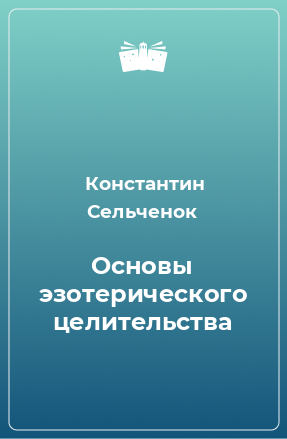 Константин Сельченок

Основы эзотерического целительства